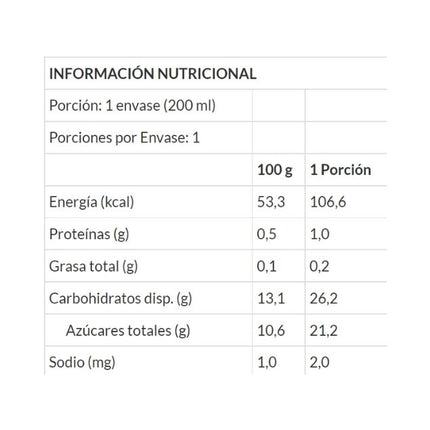 | INFORMACIÓN NUTRICIONAL | | |
|---|---|---|
| Porción: 1 envase (200 ml) | | |
| Porciones por Envase: 1 | | |
| | 100 g | 1 Porción |
| Energía (kcal) | 53,3 | 106,6 |
| Proteínas (g) | 0,5 | 1,0 |
| Grasa total (g) | 0,1 | 0,2 |
| Carbohidratos disp. (g) | 13,1 | 26,2 |
| Azúcares totales (g) | 10,6 | 21,2 |
| Sodio (mg) | 1,0 | 2,0 |